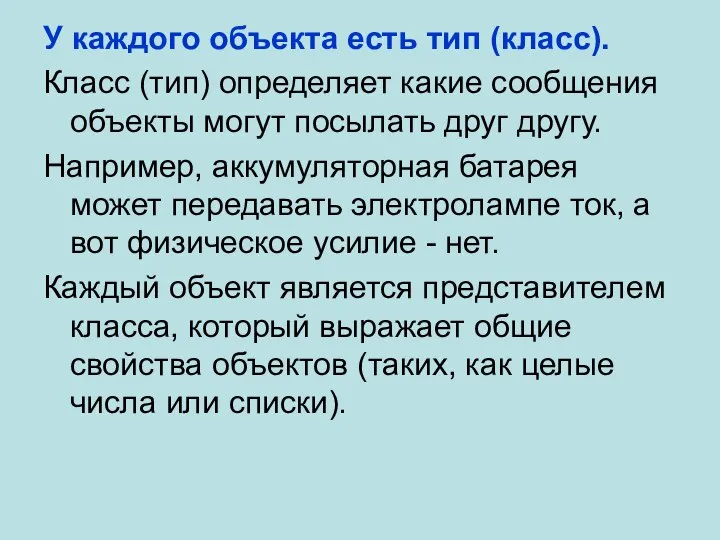 У каждого объекта есть тип (класс).

Класс (тип) определяет какие сообщения объекты могут посылать друг другу.

Например, аккумуляторная батарея может передавать электролампе ток, а вот физическое усилие - нет.

Каждый объект является представителем класса, который выражает общие свойства объектов (таких, как целые числа или списки).